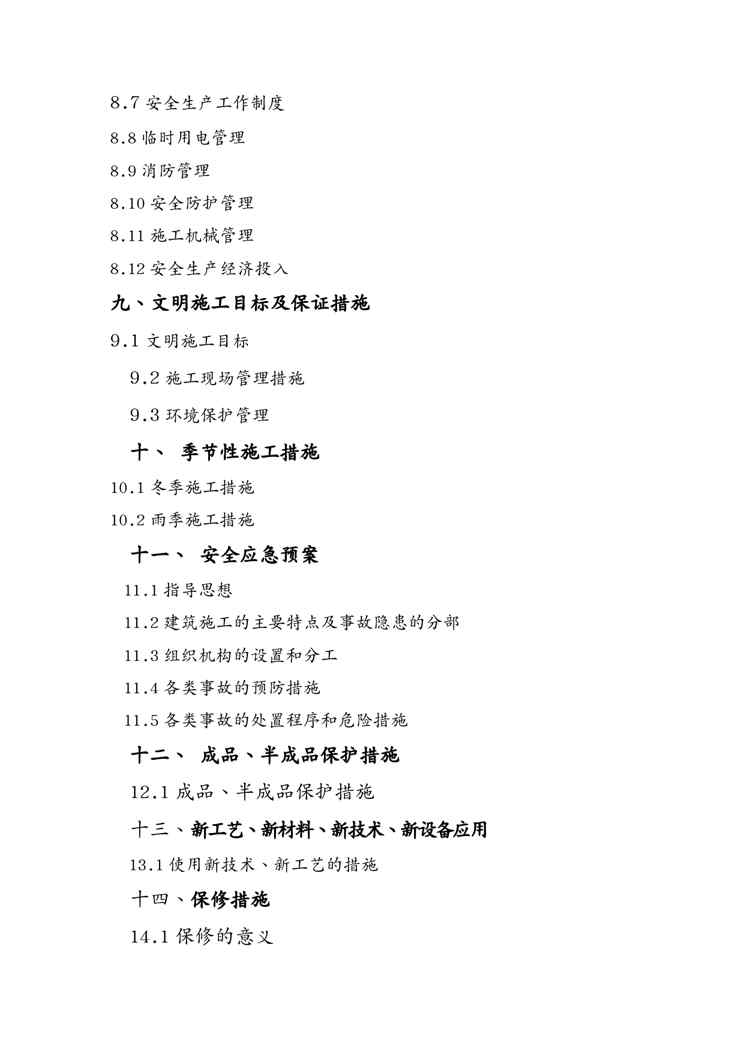 8.7 安全生产工作制度

8.8 临时用电管理

8.9 消防管理

8.10 安全防护管理

8.11 施工机械管理

8.12 安全生产经济投入

九、文明施工目标及保证措施

9.1 文明施工目标

9.2 施工现场管理措施

9.3 环境保护管理

十、 季节性施工措施

10.1 冬季施工措施

10.2 雨季施工措施

十一、 安全应急预案

11.1 指导思想

11.2 建筑施工的主要特点及事故隐患的分部

11.3 组织机构的设置和分工

11.4 各类事故的预防措施

11.5 各类事故的处置程序和危险措施

十二、 成品、半成品保护措施

12.1 成品、半成品保护措施

十三、新工艺、新材料、新技术、新设备应用

13.1 使用新技术、新工艺的措施

十四、保修措施

14.1 保修的意义